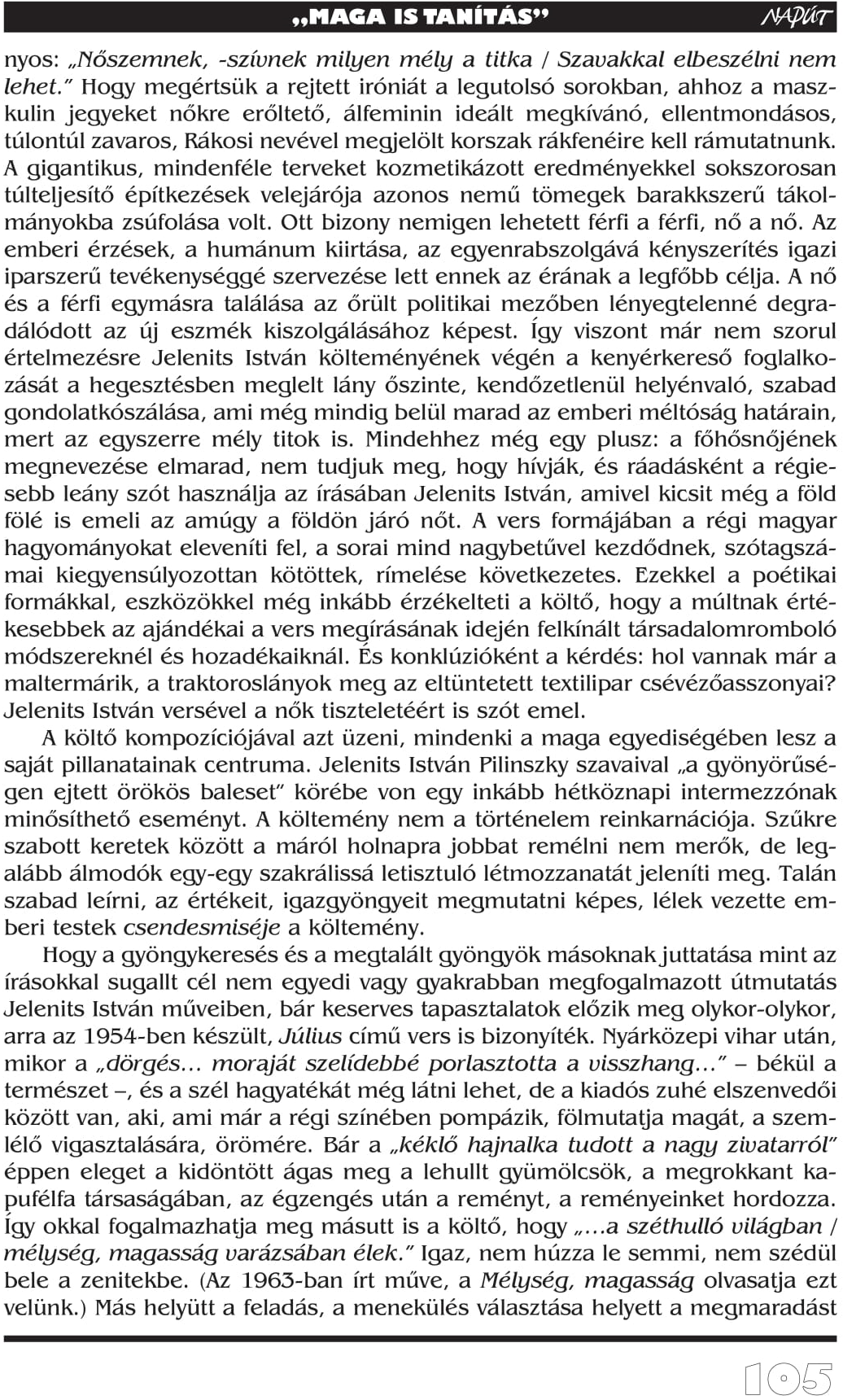 „MAGA IS TANÍTÁS” NAPÚT

nyos: „Nőszemnek, -szívnek milyen mély a titka / Szavakkal elbeszélni nem lehet.” Hogy megértsük a rejtett iróniát a legutolsó sorokban, ahhoz a maszkulin jegyeket nőkre erőltető, álfeminin ideált megkívánó, ellentmondásos, túlontúl zavaros, Rákosi nevével megjelölt korszak rákfenéire kell rámutatnunk. A gigantikus, mindenféle terveket kozmetikázott eredményekkel sokszorosan túlteljesítő építkezések velejárója azonos nemű tömegek barakkszerű tákolmányokba zsúfolása volt. Ott bizony nemigen lehetett férfi a férfi, nő a nő. Az emberi érzések, a humánum kiirtása, az egyenrabszolgává kényszerítés igazi iparszerű tevékenységgé szervezése lett ennek az érának a legfőbb célja. A nő és a férfi egymásra találása az őrült politikai mezőben lényegtelenné degradálódott az új eszmék kiszolgálásához képest. Így viszont már nem szorul értelmezésre Jelenits István költeményének végén a kenyérkereső foglalkozását a hegesztésben meglelt lány őszinte, kendőzetlenül helyénvaló, szabad gondolatkószálása, ami még mindig belül marad az emberi méltóság határain, mert az egyszerre mély titok is. Mindehhez még egy plusz: a főhősnőjének megnevezése elmarad, nem tudjuk meg, hogy hívják, és ráadásként a régiesebb leány szót használja az írásában Jelenits István, amivel kicsit még a föld fölé is emeli az amúgy a földön járó nőt. A vers formájában a régi magyar hagyományokat eleveníti fel, a sorai mind nagybetűvel kezdődnek, szótagszámai kiegyensúlyozottan kötöttek, rímelése következetes. Ezekkel a poétikai formákkal, eszközökkel még inkább érzékelteti a költő, hogy a múltnak értékesebbek az ajándékai a vers megírásának idején felkínált társadalomromboló módszereknél és hozadékaiknál. És konklúzióként a kérdés: hol vannak már a maltermárik, a traktoroslányok meg az eltüntetett textilipar csévézőasszonyai? Jelenits István versével a nők tiszteletéért is szót emel.

A költő kompozíciójával azt üzeni, mindenki a maga egyediségében lesz a saját pillanatainak centruma. Jelenits István Pilinszky szavaival „a gyönyörűségen ejtett örökös baleset” körébe von egy inkább hétköznapi intermezzónak minősíthető eseményt. A költemény nem a történelem reinkarnációja. Szűkre szabott keretek között a máról holnapra jobbat remélni nem merők, de legalább álmodók egy-egy szakrálissá letisztuló létmozzanatát jeleníti meg. Talán szabad leírni, az értékeit, igazgyöngyeit megmutatni képes, lélek vezette emberi testek csendesmiséje a költemény.

Hogy a gyöngykeresés és a megtalált gyöngyök másoknak juttatása mint az írásokkal sugallt cél nem egyedi vagy gyakrabban megfogalmazott útmutatás Jelenits István műveiben, bár keserves tapasztalatok előzik meg olykor-olykor, arra az 1954-ben készült, Július című vers is bizonyíték. Nyárközepi vihar után, mikor a „dörgés… moraját szelídebbé porlasztotta a visszhang…” – békül a természet –, és a szél hagyatékát még látni lehet, de a kiadós zuhé elszenvedői között van, aki, ami már a régi színében pompázik, fölmutatja magát, a szemlélő vigasztalására, örömére. Bár a „kéklő hajnalka tudott a nagy zivatarról” éppen eleget a kidöntött ágas meg a lehullt gyümölcsök, a megrokkant kapufélfa társaságában, az égzengés után a reményt, a reményeinket hordozza. Így okkal fogalmazhatja meg másutt is a költő, hogy „…a széthulló világban / mélység, magasság varázsában élek.” Igaz, nem húzza le semmi, nem szédül bele a zenitekbe. (Az 1963-ban írt műve, a Mélység, magasság olvasatja ezt velünk.) Más helyütt a feladás, a menekülés választása helyett a megmaradást

105